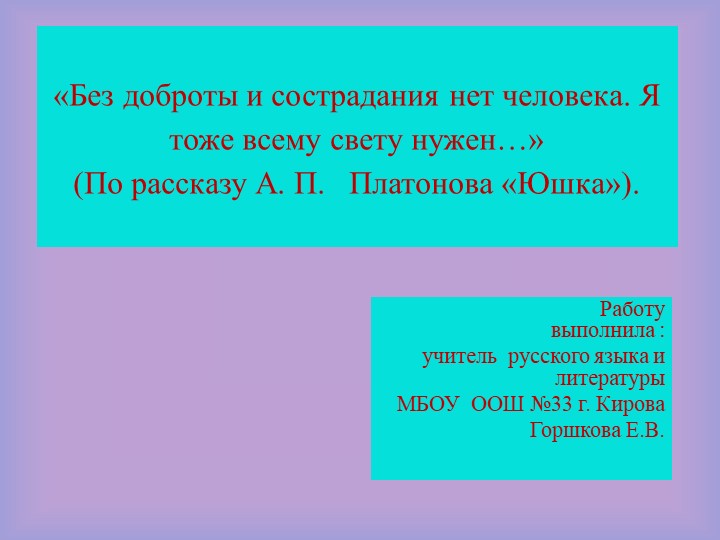 «Без доброты и сострадания нет человека. Я тоже всему свету нужен…»
(По рассказу А. П. Платонова «Юшка»).

Работу выполнила :
учитель русского языка и литературы
МБОУ ООШ №33 г. Кирова
Горшкова Е.В.